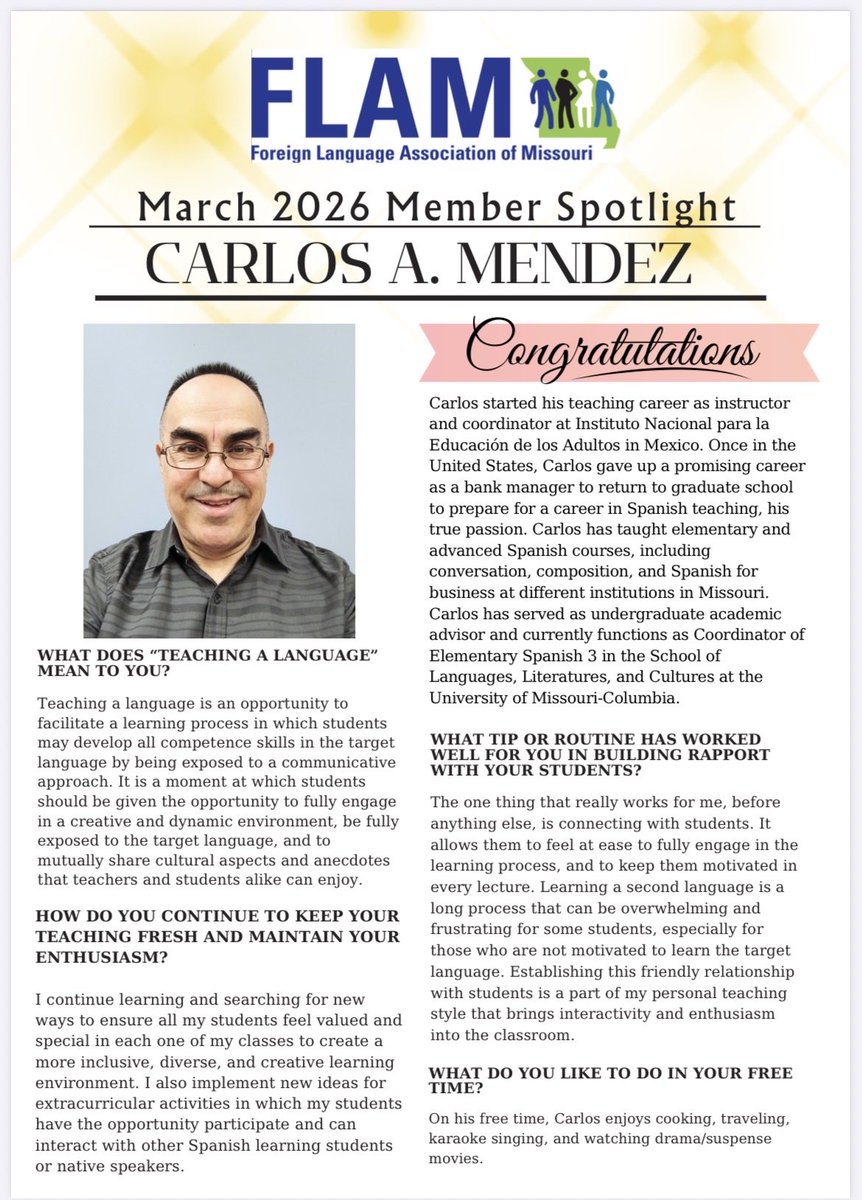 FLAM
Foreign Language Association of Missouri

March 2026 Member Spotlight

CARLOS A. MENDEZ

WHAT DOES "TEACHING A LANGUAGE" MEAN TO YOU?

Teaching a language is an opportunity to facilitate a learning process in which students may develop all competence skills in the target language by being exposed to a communicative approach. It is a moment at which students should be given the opportunity to fully engage in a creative and dynamic environment, be fully exposed to the target language, and to mutually share cultural aspects and anecdotes that teachers and students alike can enjoy.

HOW DO YOU CONTINUE TO KEEP YOUR TEACHING FRESH AND MAINTAIN YOUR ENTHUSIASM?

I continue learning and searching for new ways to ensure all my students feel valued and special in each one of my classes to create a more inclusive, diverse, and creative learning environment. I also implement new ideas for extracurricular activities in which my students have the opportunity participate and can interact with other Spanish learning students or native speakers.

Congratulations

Carlos started his teaching career as instructor and coordinator at Instituto Nacional para la Educación de los Adultos in Mexico. Once in the United States, Carlos gave up a promising career as a bank manager to return to graduate school to prepare for a career in Spanish teaching, his true passion. Carlos has taught elementary and advanced Spanish courses, including conversation, composition, and Spanish for business at different institutions in Missouri. Carlos has served as undergraduate academic advisor and currently functions as Coordinator of Elementary Spanish 3 in the School of Languages, Literatures, and Cultures at the University of Missouri-Columbia.

WHAT TIP OR ROUTINE HAS WORKED WELL FOR YOU IN BUILDING RAPPORT WITH YOUR STUDENTS?

The one thing that really works for me, before anything else, is connecting with students. It allows them to feel at ease to fully engage in the learning process, and to keep them motivated in every lecture. Learning a second language is a long process that can be overwhelming and frustrating for some students, especially for those who are not motivated to learn the target language. Establishing this friendly relationship with students is a part of my personal teaching style that brings interactivity and enthusiasm into the classroom.

WHAT DO YOU LIKE TO DO IN YOUR FREE TIME?

On his free time, Carlos enjoys cooking, traveling, karaoke singing, and watching drama/suspense movies.